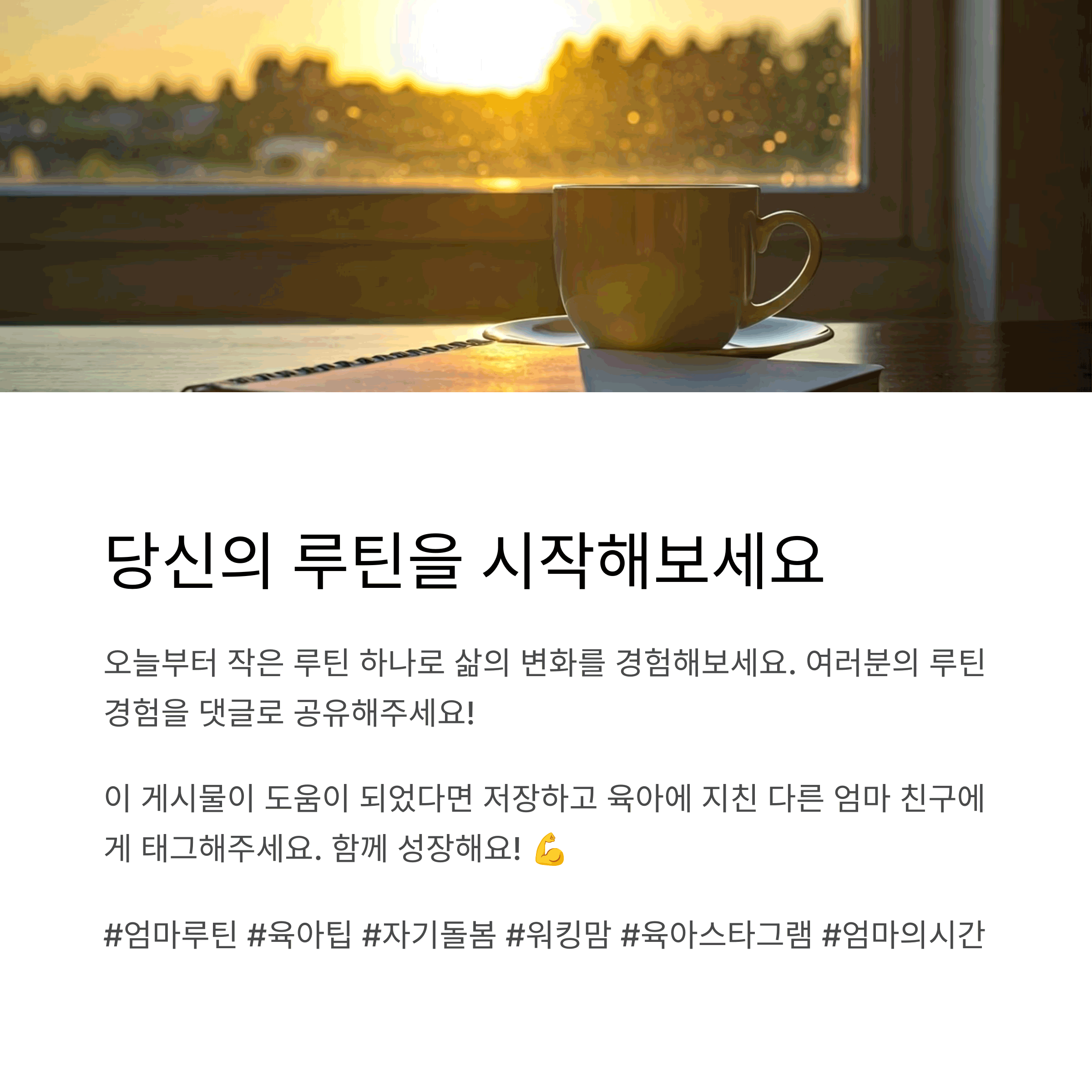 당신의 루틴을 시작해보세요

오늘부터 작은 루틴 하나로 삶의 변화를 경험해보세요. 여러분의 루틴 경험을 댓글로 공유해주세요!

이 게시물이 도움이 되었다면 저장하고 육아에 지친 다른 엄마 친구에게 태그해주세요. 함께 성장해요! 💪

#엄마루틴 #육아팁 #자기돌봄 #워킹맘 #육아스타그램 #엄마의시간